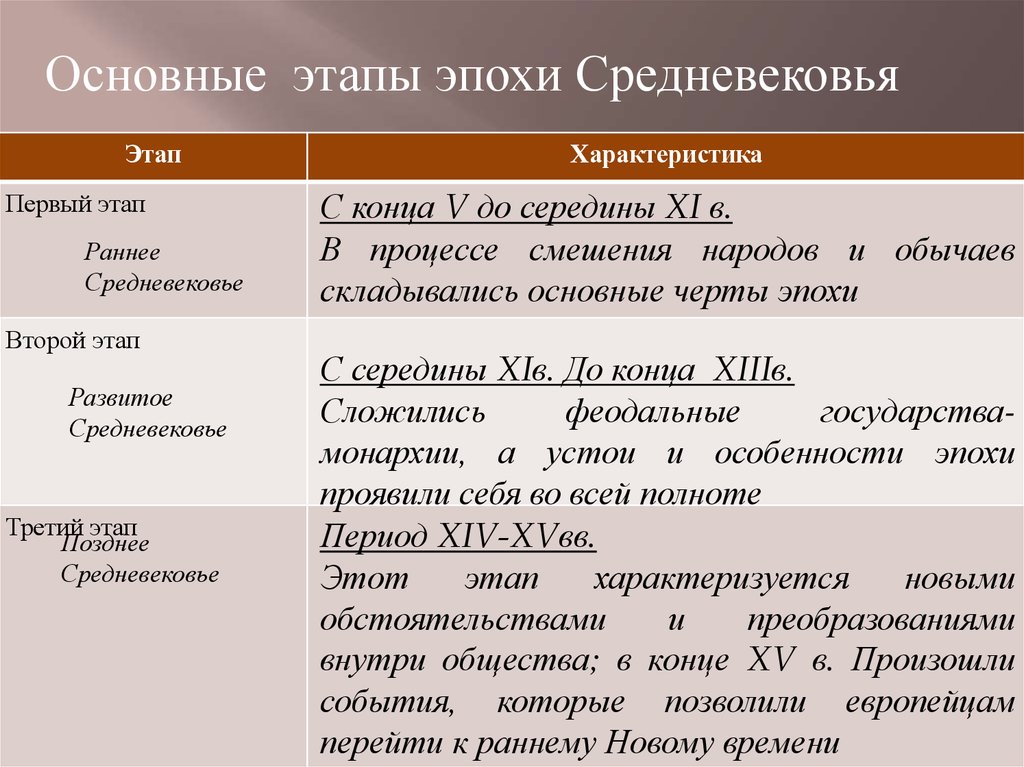 Основные этапы эпохи Средневековья

| Этап | Характеристика |
|---|---|
| Первый этап Раннее Средневековье | С конца V до середины XI в. В процессе смешения народов и обычаев складывались основные черты эпохи |
| Второй этап Развитое Средневековье | С середины XIв. До конца XIIIв. Сложились феодальные государства-монархии, а устои и особенности эпохи проявили себя во всей полноте |
| Третий этап Позднее Средневековье | Период XIV-XVвв. Этот этап характеризуется новыми обстоятельствами и преобразованиями внутри общества; в конце XV в. Произошли события, которые позволили европейцам перейти к раннему Новому времени |